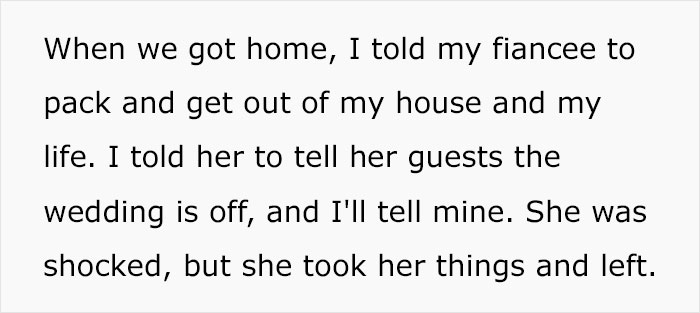 When we got home, I told my fiancee to pack and get out of my house and my life. I told her to tell her guests the wedding is off, and I'll tell mine. She was shocked, but she took her things and left.